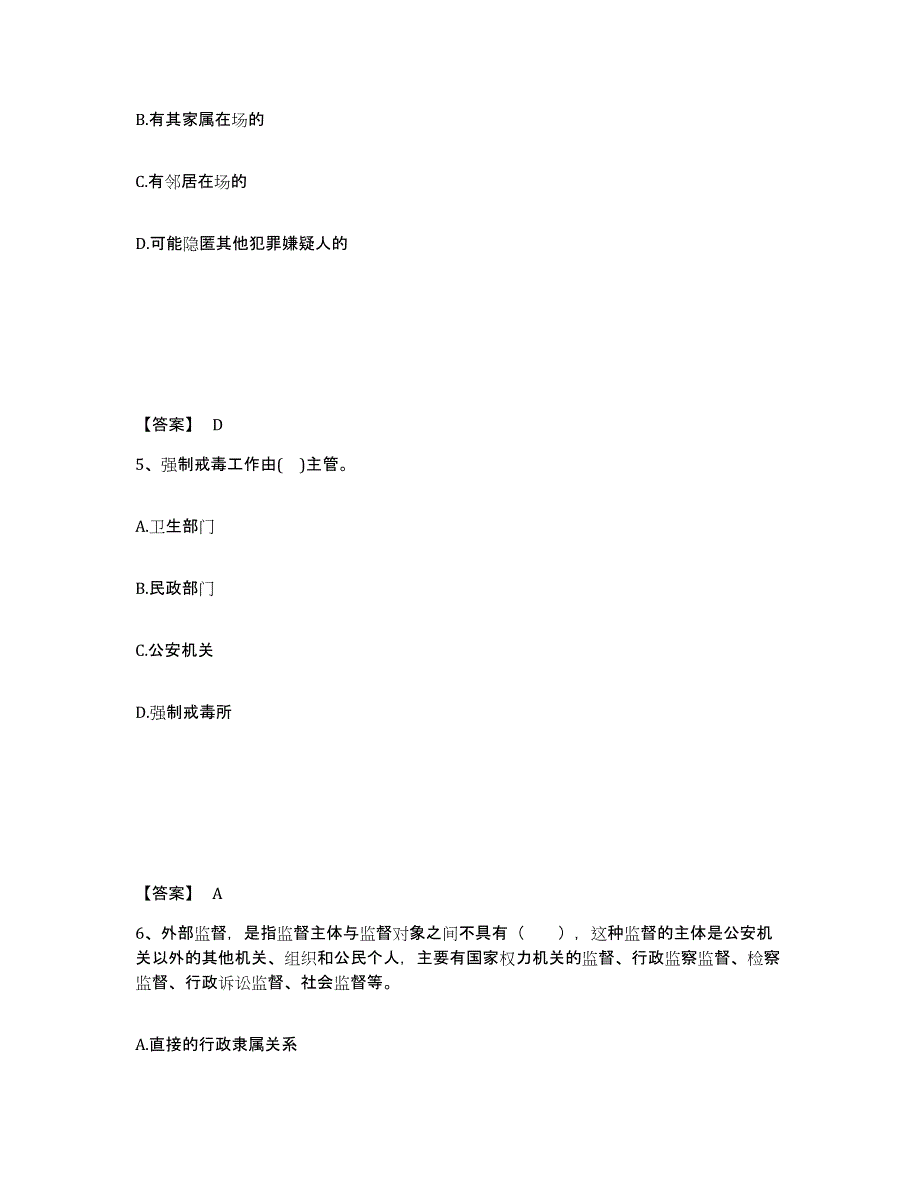 B.有其家属在场的

C.有邻居在场的

D.可能隐匿其他犯罪嫌疑人的

【答案】 D

5、强制戒毒工作由( )主管。

A.卫生部门

B.民政部门

C.公安机关

D.强制戒毒所

【答案】 A

6、外部监督，是指监督主体与监督对象之间不具有（ ），这种监督的主体是公安机关以外的其他机关、组织和公民个人，主要有国家权力机关的监督、行政监察监督、检察监督、行政诉讼监督、社会监督等。

A.直接的行政隶属关系